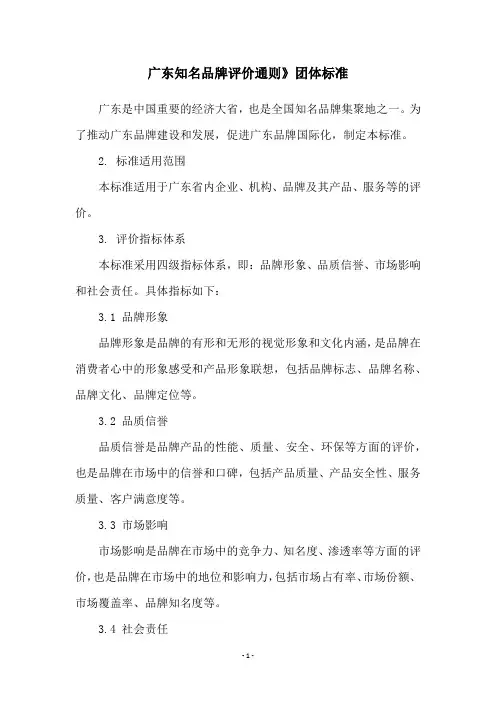 广东知名品牌评价通则》团体标准

广东是中国重要的经济大省，也是全国知名品牌集聚地之一。为了推动广东品牌建设和发展，促进广东品牌国际化，制定本标准。

2. 标准适用范围

本标准适用于广东省内企业、机构、品牌及其产品、服务等的评价。

3. 评价指标体系

本标准采用四级指标体系，即：品牌形象、品质信誉、市场影响和社会责任。具体指标如下：

3.1 品牌形象

品牌形象是品牌的有形和无形的视觉形象和文化内涵，是品牌在消费者心中的形象感受和产品形象联想，包括品牌标志、品牌名称、品牌文化、品牌定位等。

3.2 品质信誉

品质信誉是品牌产品的性能、质量、安全、环保等方面的评价，也是品牌在市场中的信誉和口碑，包括产品质量、产品安全性、服务质量、客户满意度等。

3.3 市场影响

市场影响是品牌在市场中的竞争力、知名度、渗透率等方面的评价，也是品牌在市场中的地位和影响力，包括市场占有率、市场份额、市场覆盖率、品牌知名度等。

3.4 社会责任

- 1 -